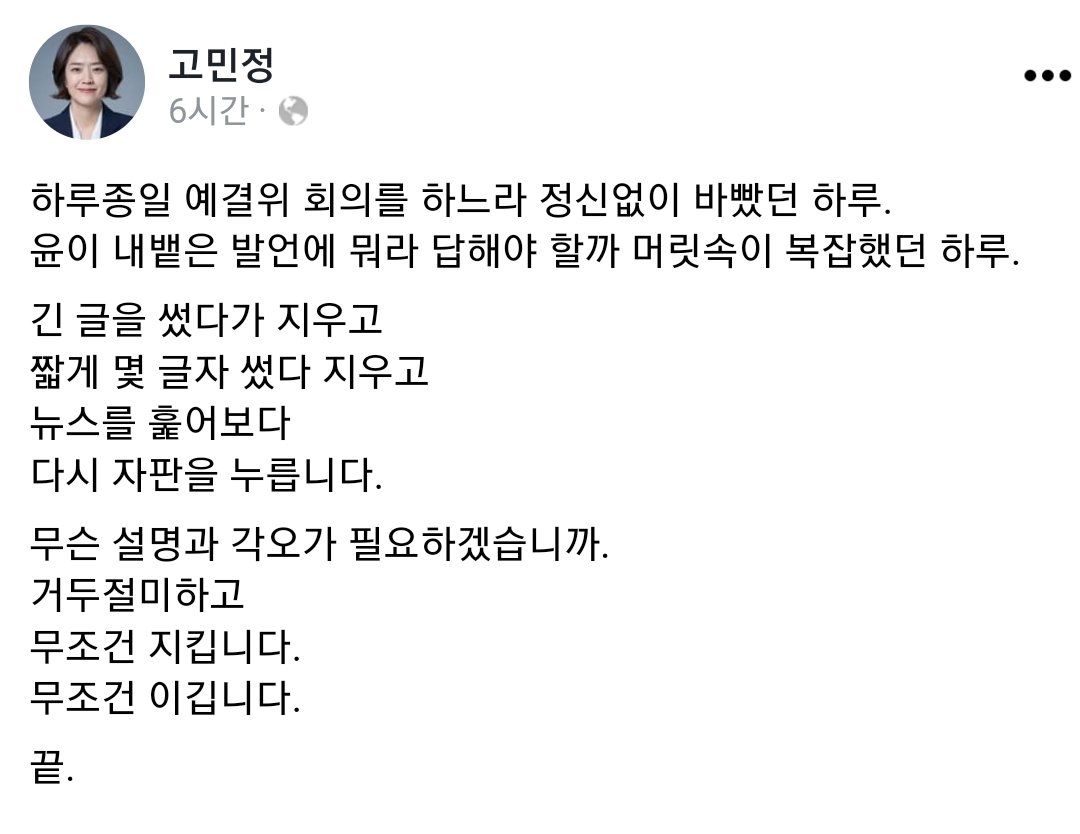 고민정
6시간 ·

하루종일 예결위 회의를 하느라 정신없이 바빴던 하루.
윤이 내뱉은 발언에 뭐라 답해야 할까 머릿속이 복잡했던 하루.

긴 글을 썼다가 지우고
짧게 몇 글자 썼다 지우고
뉴스를 훑어보다
다시 자판을 누릅니다.

무슨 설명과 각오가 필요하겠습니까.
거두절미하고
무조건 지킵니다.
무조건 이깁니다.

끝.